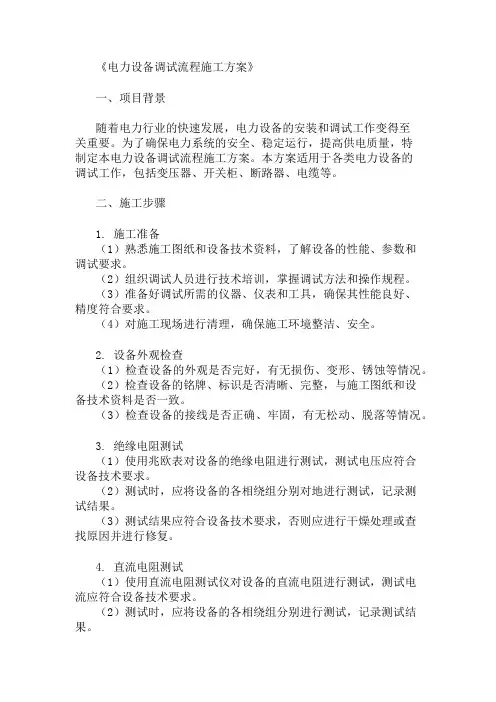 《电力设备调试流程施工方案》

一、项目背景

随着电力行业的快速发展，电力设备的安装和调试工作变得至关重要。为了确保电力系统的安全、稳定运行，提高供电质量，特制定本电力设备调试流程施工方案。本方案适用于各类电力设备的调试工作，包括变压器、开关柜、断路器、电缆等。

二、施工步骤

1. 施工准备
（1）熟悉施工图纸和设备技术资料，了解设备的性能、参数和调试要求。
（2）组织调试人员进行技术培训，掌握调试方法和操作规程。
（3）准备好调试所需的仪器、仪表和工具，确保其性能良好、精度符合要求。
（4）对施工现场进行清理，确保施工环境整洁、安全。

2. 设备外观检查
（1）检查设备的外观是否完好，有无损伤、变形、锈蚀等情况。
（2）检查设备的铭牌、标识是否清晰、完整，与施工图纸和设备技术资料是否一致。
（3）检查设备的接线是否正确、牢固，有无松动、脱落等情况。

3. 绝缘电阻测试
（1）使用兆欧表对设备的绝缘电阻进行测试，测试电压应符合设备技术要求。
（2）测试时，应将设备的各相绕组分别对地进行测试，记录测试结果。
（3）测试结果应符合设备技术要求，否则应进行干燥处理或查找原因并进行修复。

4. 直流电阻测试
（1）使用直流电阻测试仪对设备的直流电阻进行测试，测试电流应符合设备技术要求。
（2）测试时，应将设备的各相绕组分别进行测试，记录测试结果。